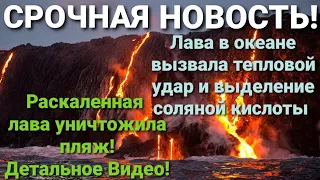 СРОЧНАЯ НОВОСТЬ!

Лава в океане вызвала тепловой удар и выделение соляной кислоты

Раскаленная лава уничтожила пляж!

Детальное Видео!